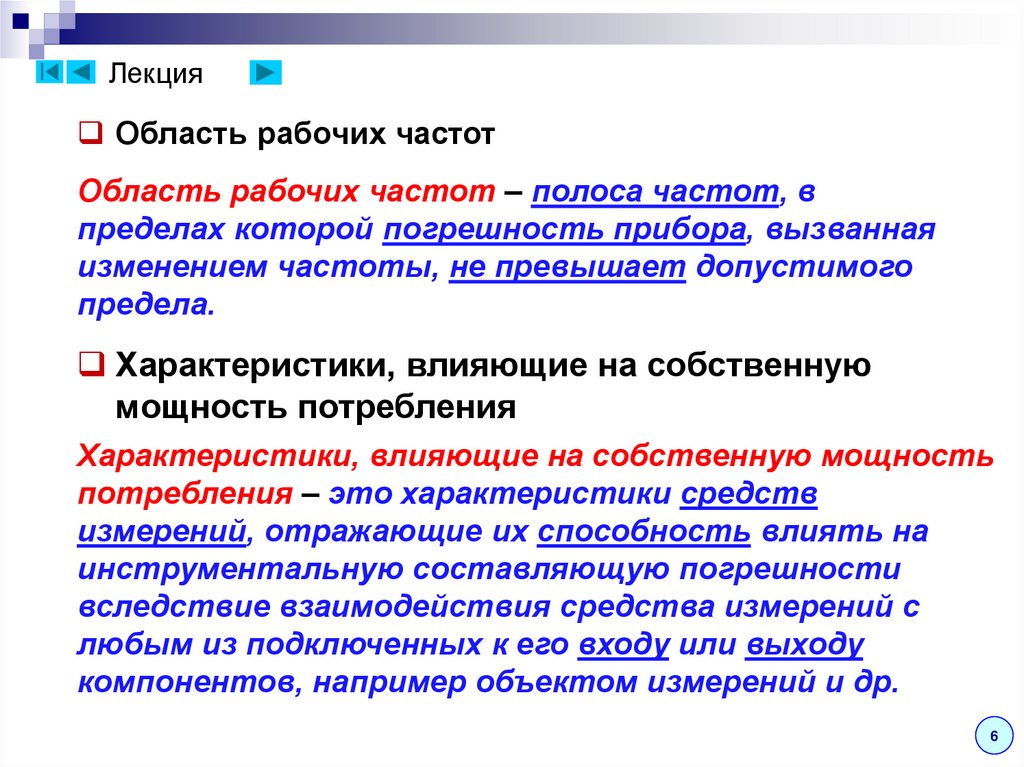 Лекция

☐ Область рабочих частот

Область рабочих частот – полоса частот, в пределах которой погрешность прибора, вызванная изменением частоты, не превышает допустимого предела.

☐ Характеристики, влияющие на собственную мощность потребления

Характеристики, влияющие на собственную мощность потребления – это характеристики средств измерений, отражающие их способность влиять на инструментальную составляющую погрешности вследствие взаимодействия средства измерений с любым из подключенных к его входу или выходу компонентов, например объектом измерений и др.

6